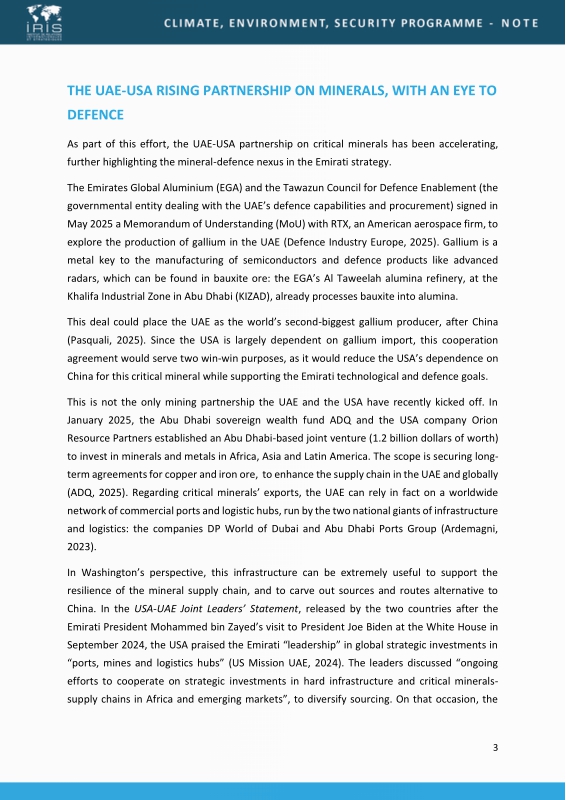 IRIS

CLIMATE, ENVIRONMENT, SECURITY PROGRAMME - NOTE

THE UAE-USA RISING PARTNERSHIP ON MINERALS, WITH AN EYE TO DEFENCE

As part of this effort, the UAE-USA partnership on critical minerals has been accelerating, further highlighting the mineral-defence nexus in the Emirati strategy.

The Emirates Global Aluminium (EGA) and the Tawazun Council for Defence Enablement (the governmental entity dealing with the UAE's defence capabilities and procurement) signed in May 2025 a Memorandum of Understanding (MoU) with RTX, an American aerospace firm, to explore the production of gallium in the UAE (Defence Industry Europe, 2025). Gallium is a metal key to the manufacturing of semiconductors and defence products like advanced radars, which can be found in bauxite ore: the EGA's Al Taweelah alumina refinery, at the Khalifa Industrial Zone in Abu Dhabi (KIZAD), already processes bauxite into alumina.

This deal could place the UAE as the world's second-biggest gallium producer, after China (Pasquali, 2025). Since the USA is largely dependent on gallium import, this cooperation agreement would serve two win-win purposes, as it would reduce the USA's dependence on China for this critical mineral while supporting the Emirati technological and defence goals.

This is not the only mining partnership the UAE and the USA have recently kicked off. In January 2025, the Abu Dhabi sovereign wealth fund ADQ and the USA company Orion Resource Partners established an Abu Dhabi-based joint venture (1.2 billion dollars of worth) to invest in minerals and metals in Africa, Asia and Latin America. The scope is securing long-term agreements for copper and iron ore, to enhance the supply chain in the UAE and globally (ADQ, 2025). Regarding critical minerals' exports, the UAE can rely in fact on a worldwide network of commercial ports and logistic hubs, run by the two national giants of infrastructure and logistics: the companies DP World of Dubai and Abu Dhabi Ports Group (Ardemagni, 2023).

In Washington's perspective, this infrastructure can be extremely useful to support the resilience of the mineral supply chain, and to carve out sources and routes alternative to China. In the USA-UAE Joint Leaders' Statement, released by the two countries after the Emirati President Mohammed bin Zayed's visit to President Joe Biden at the White House in September 2024, the USA praised the Emirati "leadership" in global strategic investments in "ports, mines and logistics hubs" (US Mission UAE, 2024). The leaders discussed "ongoing efforts to cooperate on strategic investments in hard infrastructure and critical minerals-supply chains in Africa and emerging markets", to diversify sourcing. On that occasion, the

3